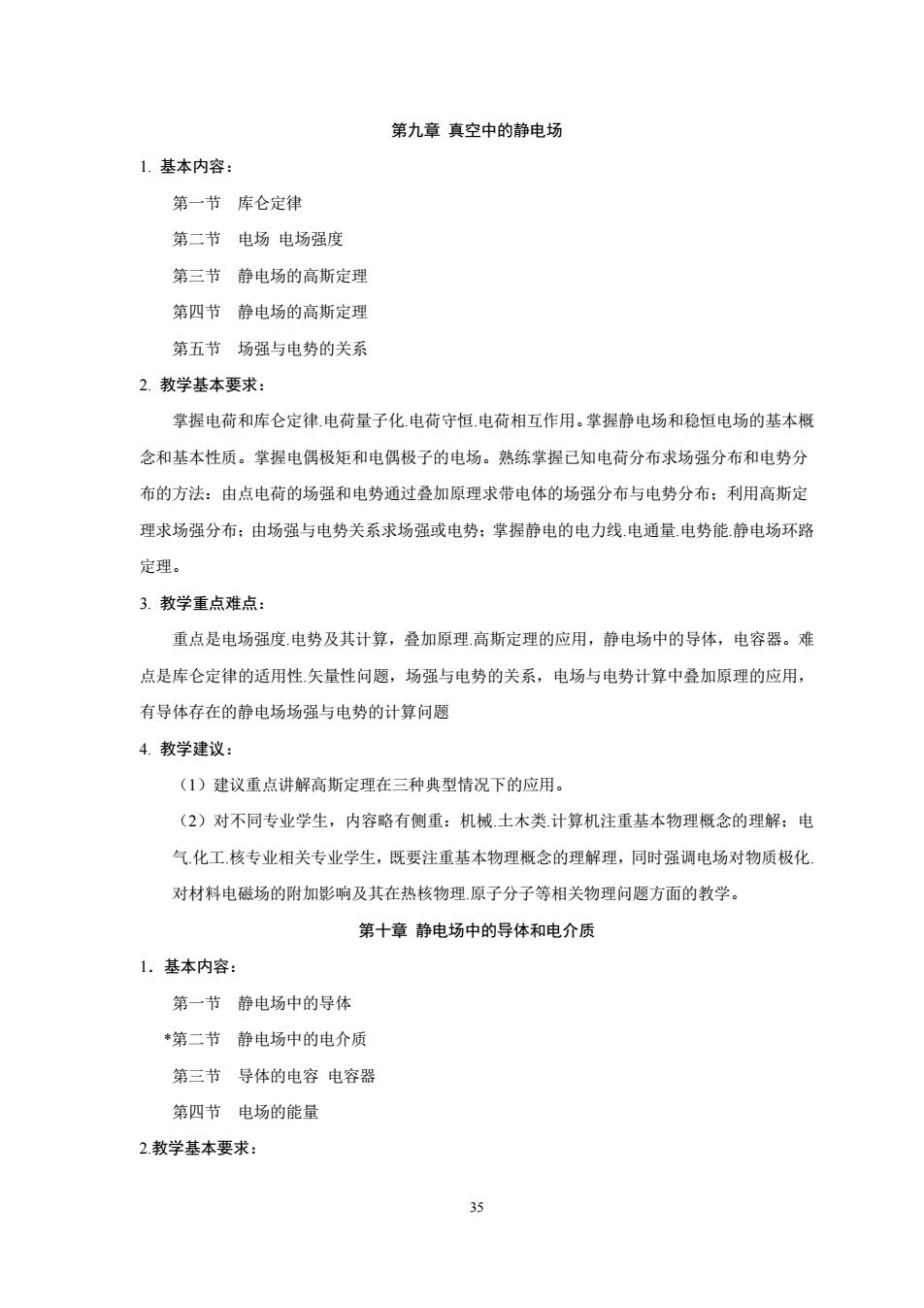 第九章 真空中的静电场

1. 基本内容：

第一节　库仑定律

第二节　电场 电场强度

第三节　静电场的高斯定理

第四节　静电场的高斯定理

第五节　场强与电势的关系

2. 教学基本要求：

掌握电荷和库仑定律.电荷量子化.电荷守恒.电荷相互作用。掌握静电场和稳恒电场的基本概念和基本性质。掌握电偶极矩和电偶极子的电场。熟练掌握已知电荷分布求场强分布和电势分布的方法：由点电荷的场强和电势通过叠加原理求带电体的场强分布与电势分布；利用高斯定理求场强分布；由场强与电势关系求场强或电势；掌握静电的电力线.电通量.电势能.静电场环路定理。

3. 教学重点难点：

重点是电场强度.电势及其计算，叠加原理.高斯定理的应用，静电场中的导体，电容器。难点是库仑定律的适用性.矢量性问题，场强与电势的关系，电场与电势计算中叠加原理的应用，有导体存在的静电场场强与电势的计算问题

4. 教学建议：

（1）建议重点讲解高斯定理在三种典型情况下的应用。

（2）对不同专业学生，内容略有侧重：机械.土木类.计算机注重基本物理概念的理解；电气.化工.核专业相关专业学生，既要注重基本物理概念的理解理，同时强调电场对物质极化.对材料电磁场的附加影响及其在热核物理.原子分子等相关物理问题方面的教学。

第十章 静电场中的导体和电介质

1．基本内容：

第一节　静电场中的导体

*第二节　静电场中的电介质

第三节　导体的电容 电容器

第四节　电场的能量

2.教学基本要求：

35